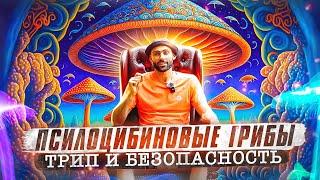 ПСИЛОЦИБИНОВЫЕ ГРИБЫ
ТРИП И БЕЗОПАСНОСТЬ